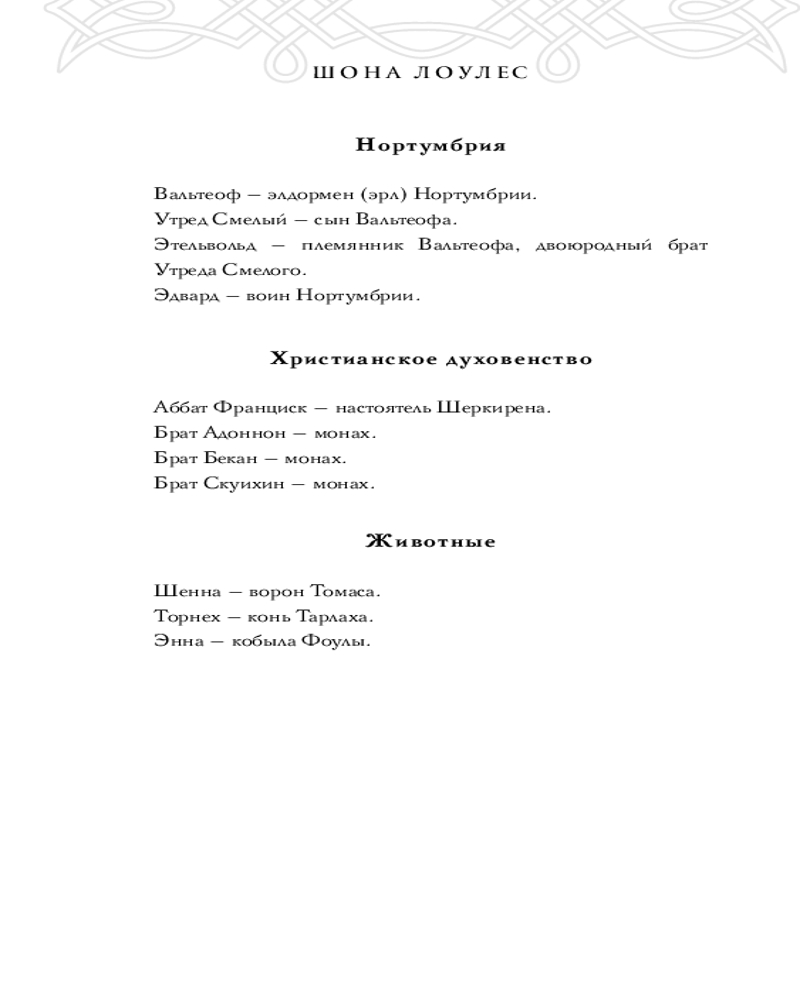 ШОНА ЛОУЛЕС

Нортумбрия

Вальтеоф — элдормен (эрл) Нортумбрии.
Утред Смелый — сын Вальтеофа.
Этельвольд — племянник Вальтеофа, двоюродный брат Утреда Смелого.
Эдвард — воин Нортумбрии.

Христианское духовенство

Аббат Франциск — настоятель Шеркирена.
Брат Адоннон — монах.
Брат Бекан — монах.
Брат Скуихин — монах.

Животные

Шенна — ворон Томаса.
Торнех — конь Тарлаха.
Энна — кобыла Фоулы.